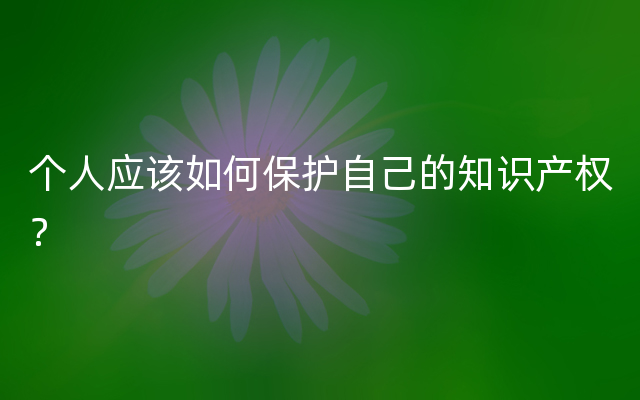 个人应该如何保护自己的知识产权？